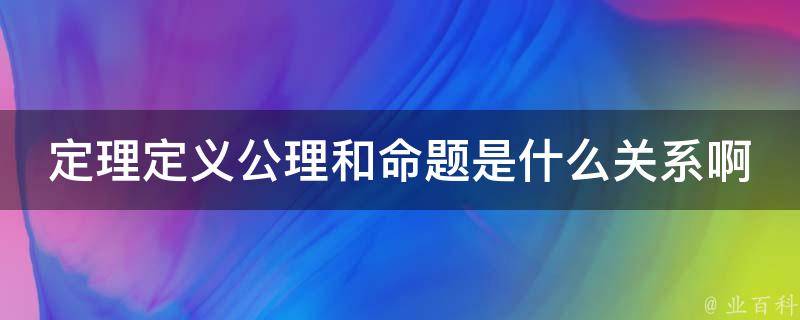 定理定义公理和命题是什么关系啊

@ 业百科